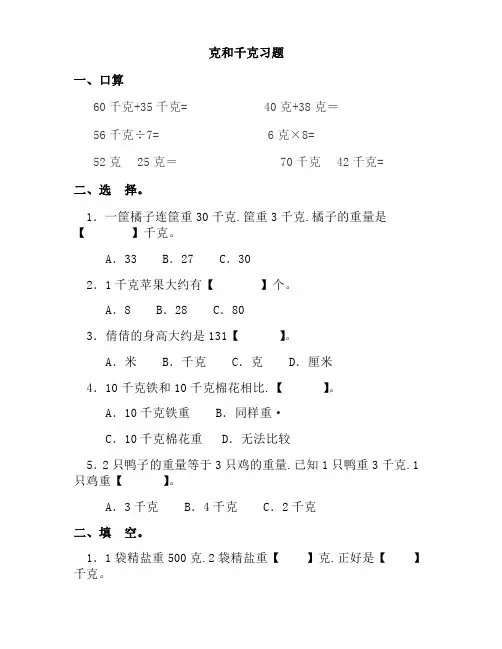 克和千克习题

一、口算

60 千克+35 千克=　　　　40 克+38 克＝

56 千克÷7=　　　　6 克×8=

52 克　25 克＝　　　　70 千克　42 千克=

二、选　择。

1．一筐橘子连筐重 30 千克.筐重 3 千克.橘子的重量是【　　】千克。

A．33　B．27　C．30

2．1 千克苹果大约有【　　】个。

A．8　B．28　C．80

3．倩倩的身高大约是 131【　　】。

A．米　B．千克　C．克　D．厘米

4．10 千克铁和 10 千克棉花相比.【　　】。

A．10 千克铁重　B．同样重·

C．10 千克棉花重　D．无法比较

5．2 只鸭子的重量等于 3 只鸡的重量.已知 1 只鸭重 3 千克.1 只鸡重【　　】。

A．3 千克　B．4 千克　C．2 千克

二、填　空。

1．1 袋精盐重 500 克.2 袋精盐重【　　】克.正好是【　　】千克。